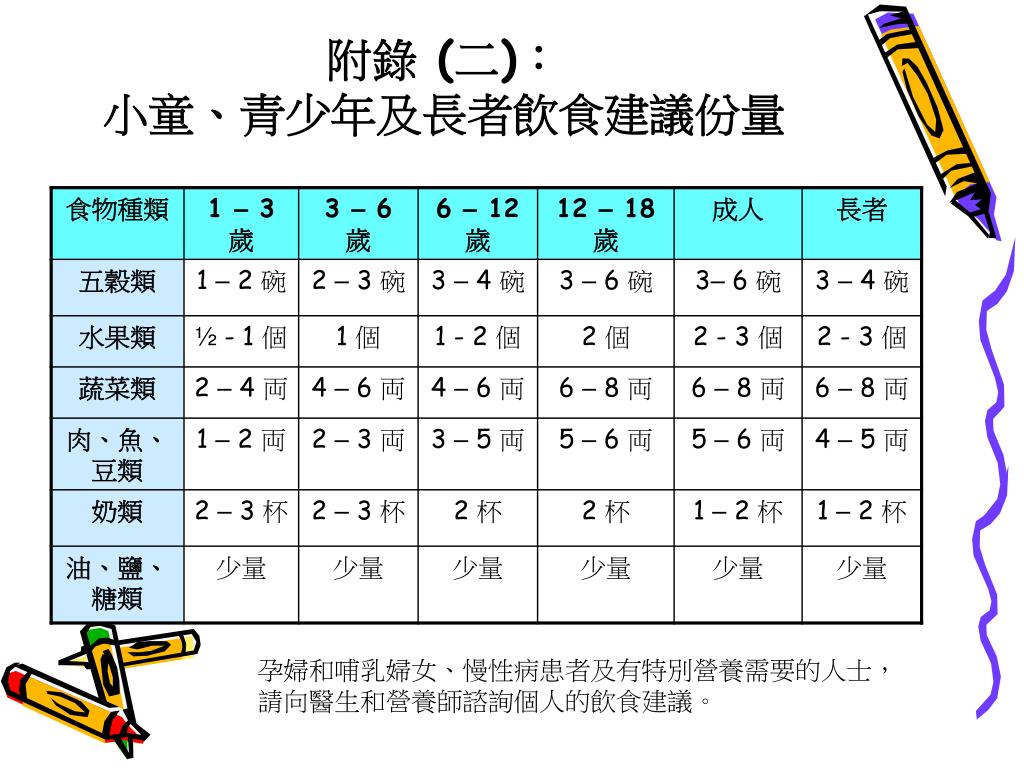 附錄 (二)：
小童、青少年及長者飲食建議份量

| 食物種類 | 1 – 3 歲 | 3 – 6 歲 | 6 – 12 歲 | 12 – 18 歲 | 成人 | 長者 |
|---|---|---|---|---|---|---|
| 五穀類 | 1 – 2 碗 | 2 – 3 碗 | 3 – 4 碗 | 3 – 6 碗 | 3– 6 碗 | 3 – 4 碗 |
| 水果類 | ½ - 1 個 | 1 個 | 1 - 2 個 | 2 個 | 2 - 3 個 | 2 - 3 個 |
| 蔬菜類 | 2 – 4 両 | 4 – 6 両 | 4 – 6 両 | 6 – 8 両 | 6 – 8 両 | 6 – 8 両 |
| 肉、魚、豆類 | 1 – 2 両 | 2 – 3 両 | 3 – 5 両 | 5 – 6 両 | 5 – 6 両 | 4 – 5 両 |
| 奶類 | 2 – 3 杯 | 2 – 3 杯 | 2 杯 | 2 杯 | 1 – 2 杯 | 1 – 2 杯 |
| 油、鹽、糖類 | 少量 | 少量 | 少量 | 少量 | 少量 | 少量 |

孕婦和哺乳婦女、慢性病患者及有特別營養需要的人士，請向醫生和營養師諮詢個人的飲食建議。